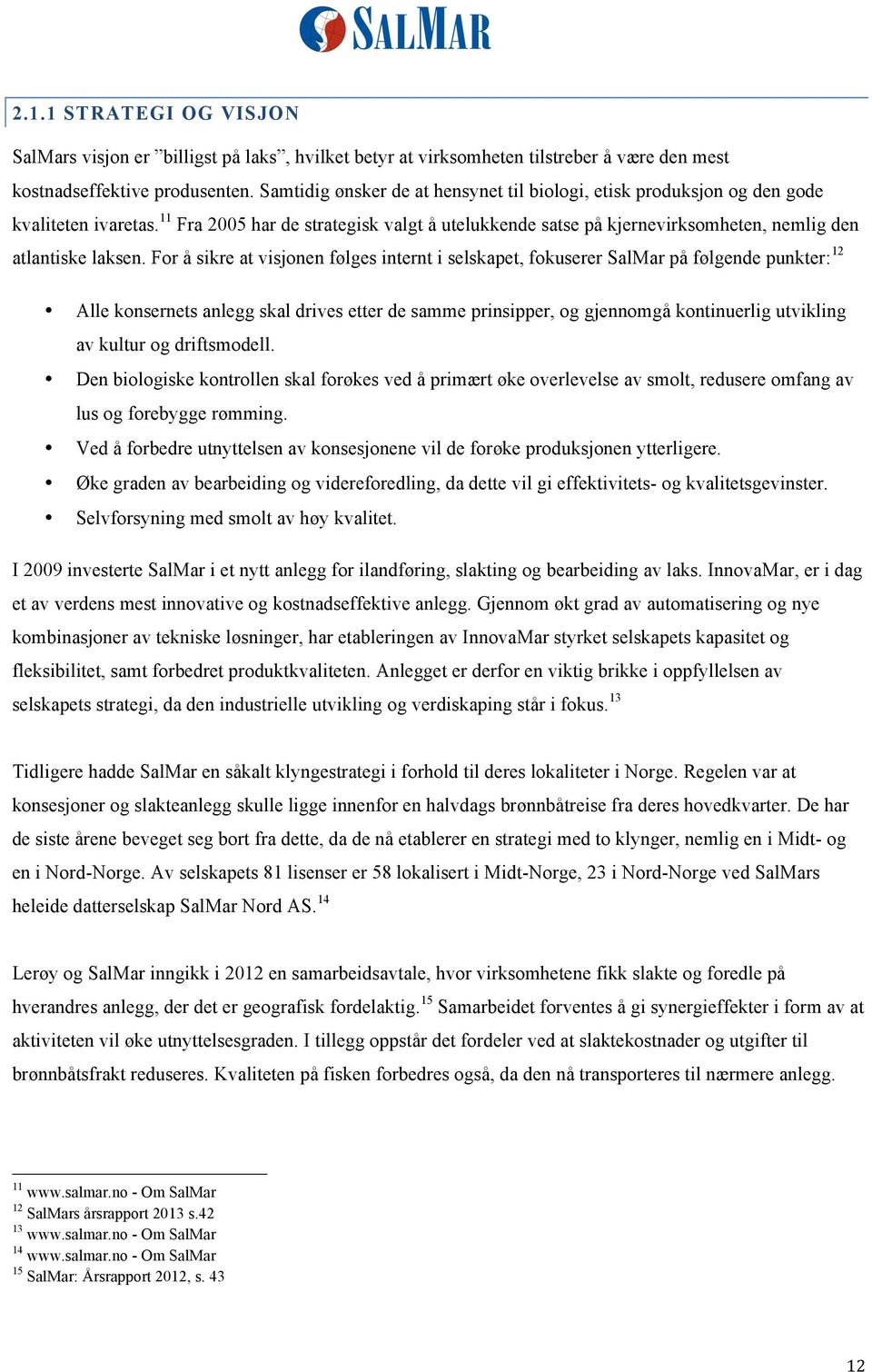 SALMAR

2.1.1 STRATEGI OG VISJON

SalMars visjon er ”billigst på laks”, hvilket betyr at virksomheten tilstreber å være den mest kostnadseffektive produsenten. Samtidig ønsker de at hensynet til biologi, etisk produksjon og den gode kvaliteten ivaretas.$^{11}$ Fra 2005 har de strategisk valgt å utelukkende satse på kjernevirksomheten, nemlig den atlantiske laksen. For å sikre at visjonen følges internt i selskapet, fokuserer SalMar på følgende punkter:$^{12}$

• Alle konsernets anlegg skal drives etter de samme prinsipper, og gjennomgå kontinuerlig utvikling av kultur og driftsmodell.
• Den biologiske kontrollen skal forøkes ved å primært øke overlevelse av smolt, redusere omfang av lus og forebygge rømming.
• Ved å forbedre utnyttelsen av konsesjonene vil de forøke produksjonen ytterligere.
• Øke graden av bearbeiding og videreforedling, da dette vil gi effektivitets- og kvalitetsgevinster.
• Selvforsyning med smolt av høy kvalitet.

I 2009 investerte SalMar i et nytt anlegg for ilandføring, slakting og bearbeiding av laks. InnovaMar, er i dag et av verdens mest innovative og kostnadseffektive anlegg. Gjennom økt grad av automatisering og nye kombinasjoner av tekniske løsninger, har etableringen av InnovaMar styrket selskapets kapasitet og fleksibilitet, samt forbedret produktkvaliteten. Anlegget er derfor en viktig brikke i oppfyllelsen av selskapets strategi, da den industrielle utvikling og verdiskaping står i fokus.$^{13}$

Tidligere hadde SalMar en såkalt klyngestrategi i forhold til deres lokaliteter i Norge. Regelen var at konsesjoner og slakteanlegg skulle ligge innenfor en halvdags brønnbåtreise fra deres hovedkvarter. De har de siste årene beveget seg bort fra dette, da de nå etablerer en strategi med to klynger, nemlig en i Midt- og en i Nord-Norge. Av selskapets 81 lisenser er 58 lokalisert i Midt-Norge, 23 i Nord-Norge ved SalMars heleide datterselskap SalMar Nord AS.$^{14}$

Lerøy og SalMar inngikk i 2012 en samarbeidsavtale, hvor virksomhetene fikk slakte og foredle på hverandres anlegg, der det er geografisk fordelaktig.$^{15}$ Samarbeidet forventes å gi synergieffekter i form av at aktiviteten vil øke utnyttelsesgraden. I tillegg oppstår det fordeler ved at slaktekostnader og utgifter til brønnbåtsfrakt reduseres. Kvaliteten på fisken forbedres også, da den nå transporteres til nærmere anlegg.

$^{11}$ www.salmar.no - Om SalMar
$^{12}$ SalMars årsrapport 2013 s.42
$^{13}$ www.salmar.no - Om SalMar
$^{14}$ www.salmar.no - Om SalMar
$^{15}$ SalMar: Årsrapport 2012, s. 43

12